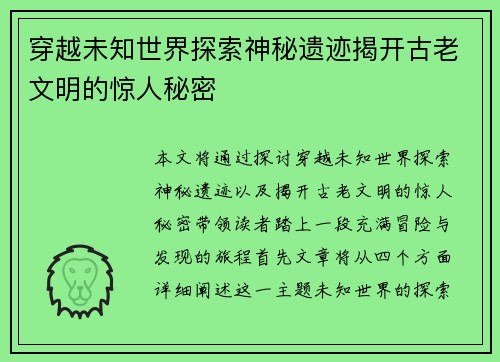 穿越未知世界探索神秘遗迹揭开古老文明的惊人秘密

本文将通过探讨穿越未知世界探索神秘遗迹以及揭开古老文明的惊人秘密带领读者踏上一段充满冒险与发现的旅程首先文章将从四个方面详细阐述这一主题未知世界的探索